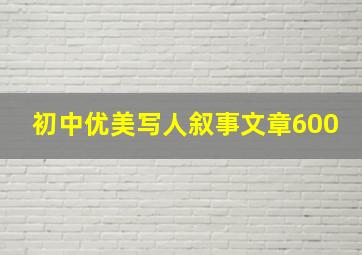 初中优美写人叙事文章600